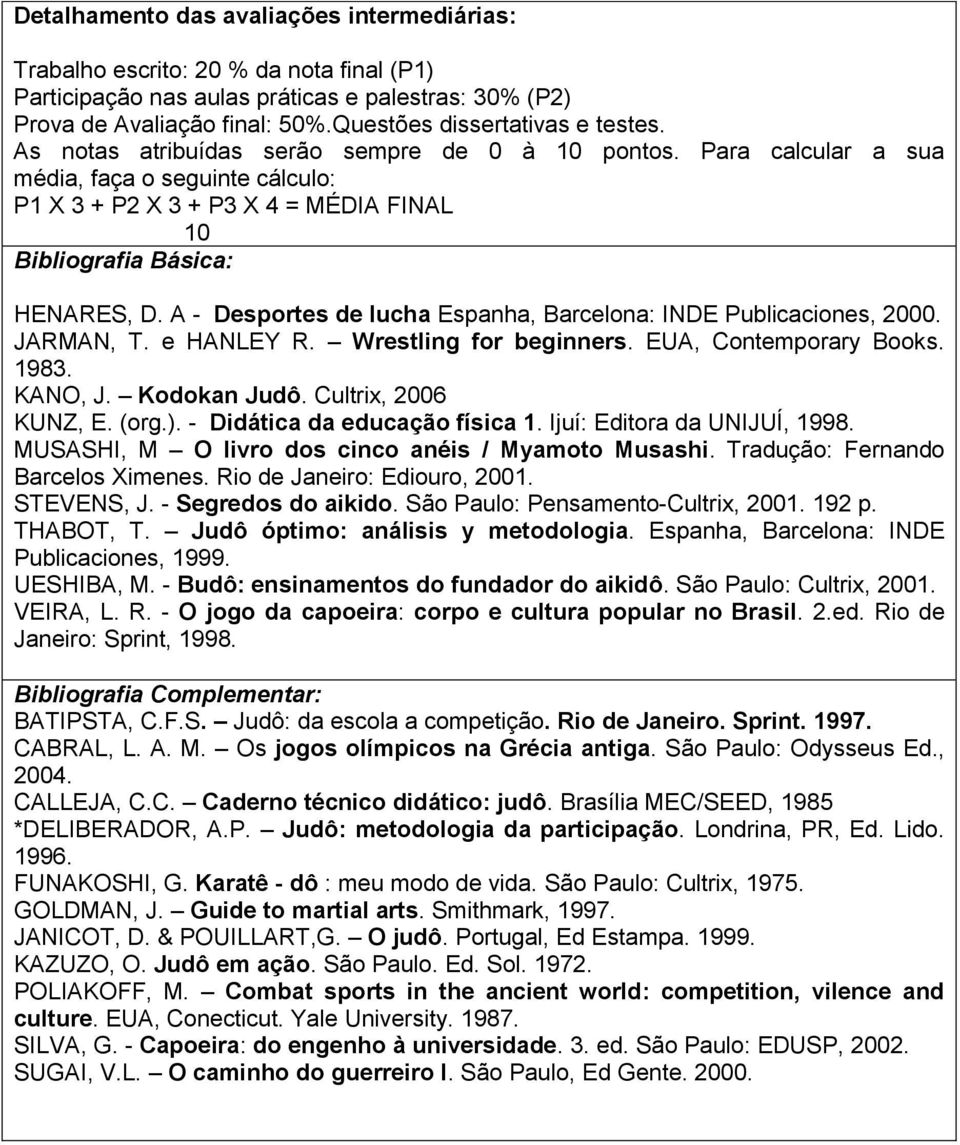 Detalhamento das avaliações intermediárias:

Trabalho escrito: 20 % da nota final (P1)
Participação nas aulas práticas e palestras: 30% (P2)
Prova de Avaliação final: 50%.Questões dissertativas e testes.
As notas atribuídas serão sempre de 0 à 10 pontos. Para calcular a sua média, faça o seguinte cálculo:
P1 X 3 + P2 X 3 + P3 X 4 = MÉDIA FINAL
10

Bibliografia Básica:

HENARES, D. A - Desportes de lucha Espanha, Barcelona: INDE Publicaciones, 2000.
JARMAN, T. e HANLEY R. – Wrestling for beginners. EUA, Contemporary Books. 1983.
KANO, J. – Kodokan Judô. Cultrix, 2006
KUNZ, E. (org.). - Didática da educação física 1. Ijuí: Editora da UNIJUÍ, 1998.
MUSASHI, M – O livro dos cinco anéis / Myamoto Musashi. Tradução: Fernando Barcelos Ximenes. Rio de Janeiro: Ediouro, 2001.
STEVENS, J. - Segredos do aikido. São Paulo: Pensamento-Cultrix, 2001. 192 p.
THABOT, T. – Judô óptimo: análisis y metodologia. Espanha, Barcelona: INDE Publicaciones, 1999.
UESHIBA, M. - Budô: ensinamentos do fundador do aikidô. São Paulo: Cultrix, 2001.
VEIRA, L. R. - O jogo da capoeira: corpo e cultura popular no Brasil. 2.ed. Rio de Janeiro: Sprint, 1998.

Bibliografia Complementar:
BATIPSTA, C.F.S. – Judô: da escola a competição. Rio de Janeiro. Sprint. 1997.
CABRAL, L. A. M. – Os jogos olímpicos na Grécia antiga. São Paulo: Odysseus Ed., 2004.
CALLEJA, C.C. – Caderno técnico didático: judô. Brasília MEC/SEED, 1985
*DELIBERADOR, A.P. – Judô: metodologia da participação. Londrina, PR, Ed. Lido. 1996.
FUNAKOSHI, G. Karatê - dô : meu modo de vida. São Paulo: Cultrix, 1975.
GOLDMAN, J. – Guide to martial arts. Smithmark, 1997.
JANICOT, D. & POUILLART,G. – O judô. Portugal, Ed Estampa. 1999.
KAZUZO, O. Judô em ação. São Paulo. Ed. Sol. 1972.
POLIAKOFF, M. – Combat sports in the ancient world: competition, vilence and culture. EUA, Conecticut. Yale University. 1987.
SILVA, G. - Capoeira: do engenho à universidade. 3. ed. São Paulo: EDUSP, 2002.
SUGAI, V.L. – O caminho do guerreiro I. São Paulo, Ed Gente. 2000.